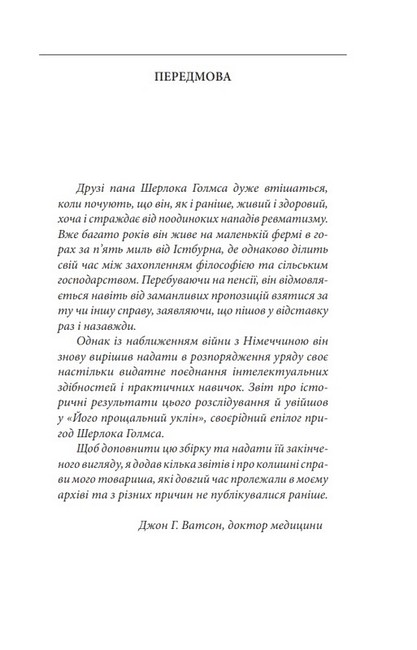 ПЕРЕДМОВА

Друзі пана Шерлока Голмса дуже втішаться, коли почують, що він, як і раніше, живий і здоровий, хоча і страждає від поодиноких нападів ревматизму. Вже багато років він живе на маленькій фермі в горах за п'ять миль від Істбурна, де однаково ділить свій час між захопленням філософією та сільським господарством. Перебуваючи на пенсії, він відмовляється навіть від заманливих пропозицій взятися за ту чи іншу справу, заявляючи, що пішов у відставку раз і назавжди.

Однак із наближенням війни з Німеччиною він знову вирішив надати в розпорядження уряду своє настільки видатне поєднання інтелектуальних здібностей і практичних навичок. Звіт про історичні результати цього розслідування й увійшов у «Його прощальний уклін», своєрідний епілог пригод Шерлока Голмса.

Щоб доповнити цю збірку та надати їй закінченого вигляду, я додав кілька звітів і про колишні справи мого товариша, які довгий час пролежали в моєму архіві та з різних причин не публікувалися раніше.

Джон Г. Ватсон, доктор медицини